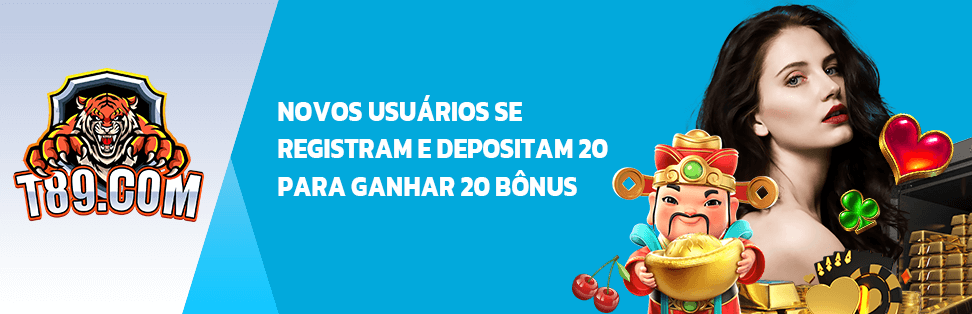 T89.COM

NOVOS USUÁRIOS SE REGISTRAM E DEPOSITAM 20 PARA GANHAR 20 BÔNUS